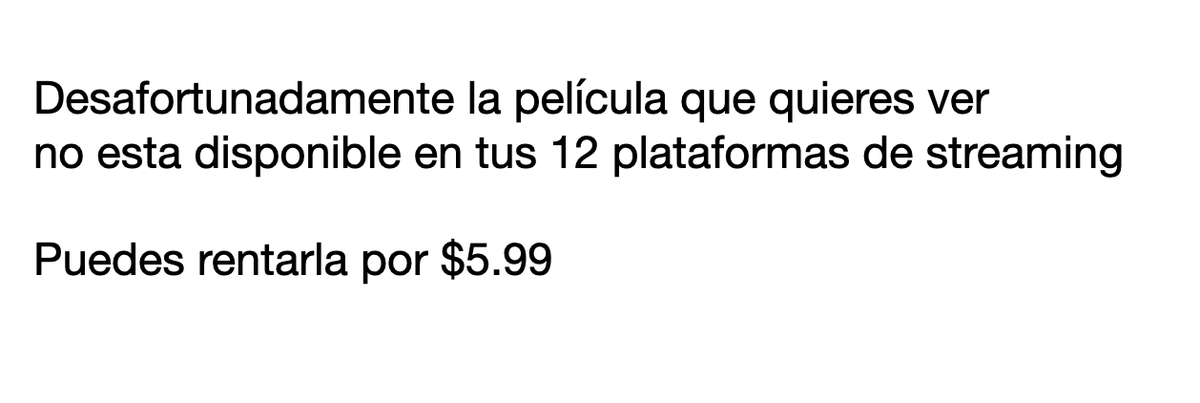 Desafortunadamente la película que quieres ver no esta disponible en tus 12 plataformas de streaming

Puedes rentarla por \$5.99